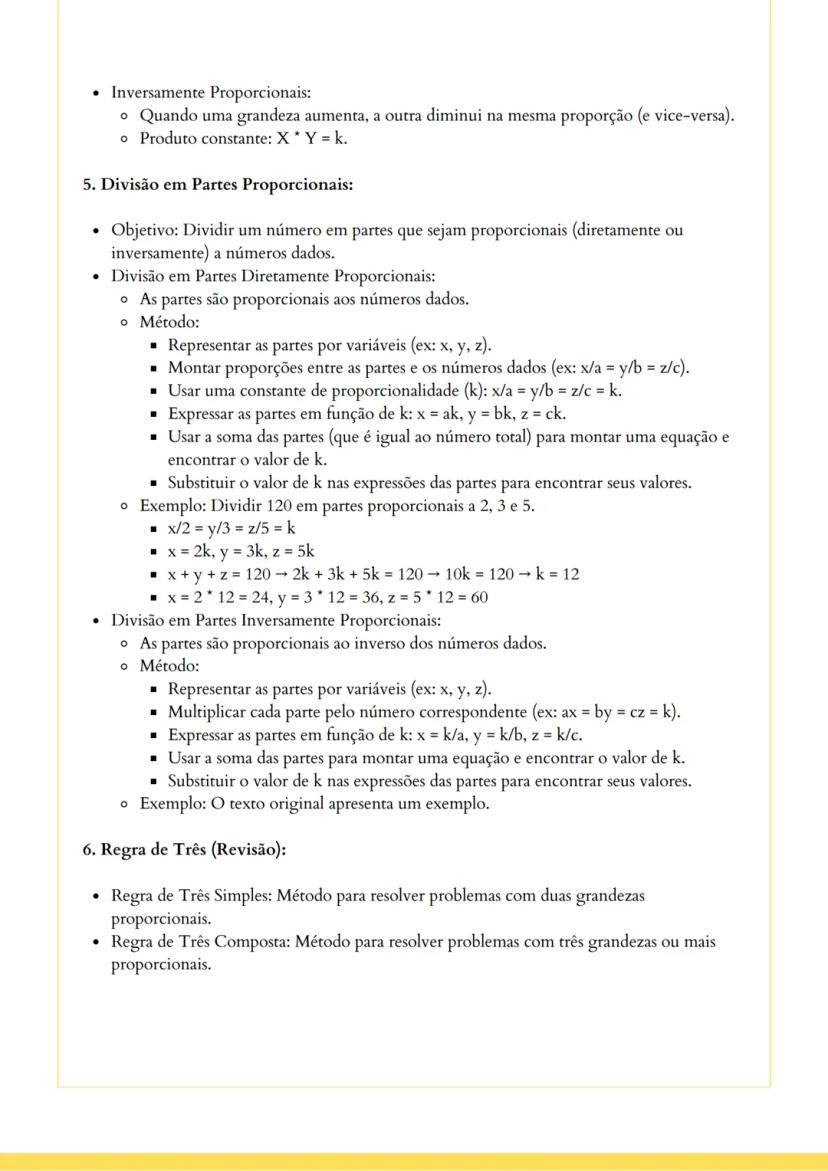 - Inversamente Proporcionais:
  - Quando uma grandeza aumenta, a outra diminui na mesma proporção (e vice-versa).
  - Produto constante: X * Y = k.

**5. Divisão em Partes Proporcionais:**

- Objetivo: Dividir um número em partes que sejam proporcionais (diretamente ou inversamente) a números dados.
- Divisão em Partes Diretamente Proporcionais:
  - As partes são proporcionais aos números dados.
  - Método:
    - Representar as partes por variáveis (ex: x, y, z).
    - Montar proporções entre as partes e os números dados (ex: x/a = y/b = z/c).
    - Usar uma constante de proporcionalidade (k): x/a = y/b = z/c = k.
    - Expressar as partes em função de k: x = ak, y = bk, z = ck.
    - Usar a soma das partes (que é igual ao número total) para montar uma equação e encontrar o valor de k.
    - Substituir o valor de k nas expressões das partes para encontrar seus valores.
  - Exemplo: Dividir 120 em partes proporcionais a 2, 3 e 5.
    - x/2 = y/3 = z/5 = k
    - x = 2k, y = 3k, z = 5k
    - x + y + z = 120 → 2k + 3k + 5k = 120 → 10k = 120 → k = 12
    - x = 2 * 12 = 24, y = 3 * 12 = 36, z = 5 * 12 = 60
- Divisão em Partes Inversamente Proporcionais:
  - As partes são proporcionais ao inverso dos números dados.
  - Método:
    - Representar as partes por variáveis (ex: x, y, z).
    - Multiplicar cada parte pelo número correspondente (ex: ax = by = cz = k).
    - Expressar as partes em função de k: x = k/a, y = k/b, z = k/c.
    - Usar a soma das partes para montar uma equação e encontrar o valor de k.
    - Substituir o valor de k nas expressões das partes para encontrar seus valores.
  - Exemplo: O texto original apresenta um exemplo.

**6. Regra de Três (Revisão):**

- Regra de Três Simples: Método para resolver problemas com duas grandezas proporcionais.
- Regra de Três Composta: Método para resolver problemas com três grandezas ou mais proporcionais.